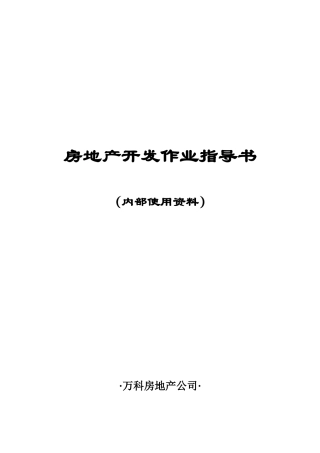 房地产开发作业指导书

（内部使用资料）

·万科房地产公司·